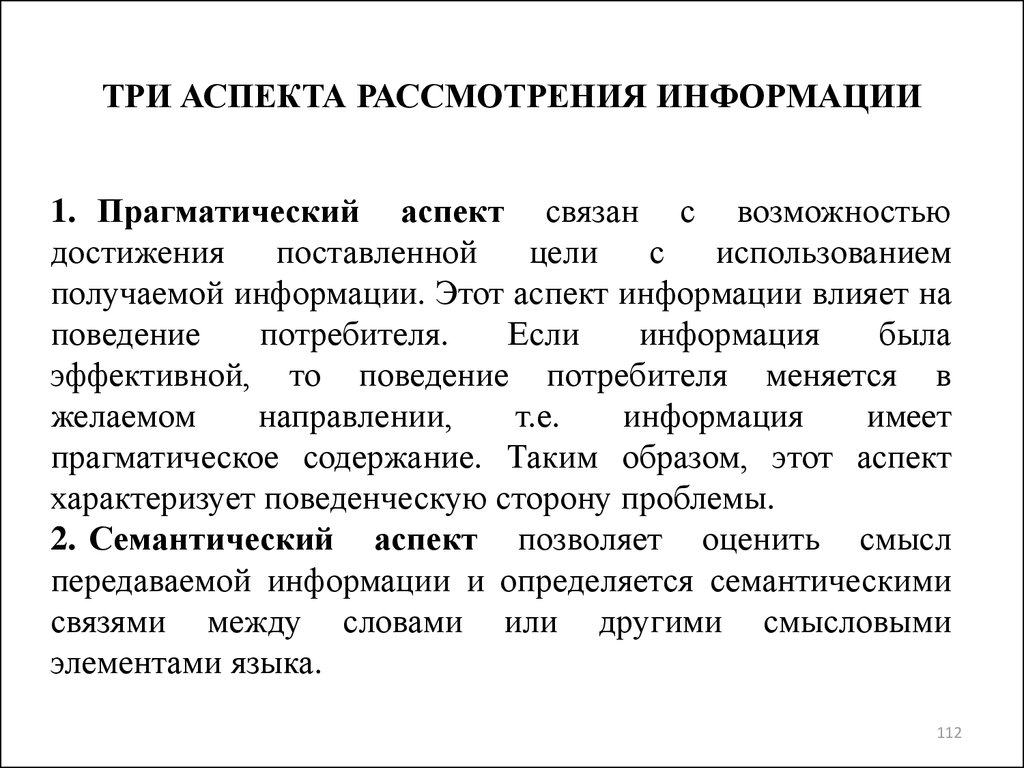 ТРИ АСПЕКТА РАССМОТРЕНИЯ ИНФОРМАЦИИ

1. Прагматический аспект связан с возможностью достижения поставленной цели с использованием получаемой информации. Этот аспект информации влияет на поведение потребителя. Если информация была эффективной, то поведение потребителя меняется в желаемом направлении, т.е. информация имеет прагматическое содержание. Таким образом, этот аспект характеризует поведенческую сторону проблемы.

2. Семантический аспект позволяет оценить смысл передаваемой информации и определяется семантическими связями между словами или другими смысловыми элементами языка.

112